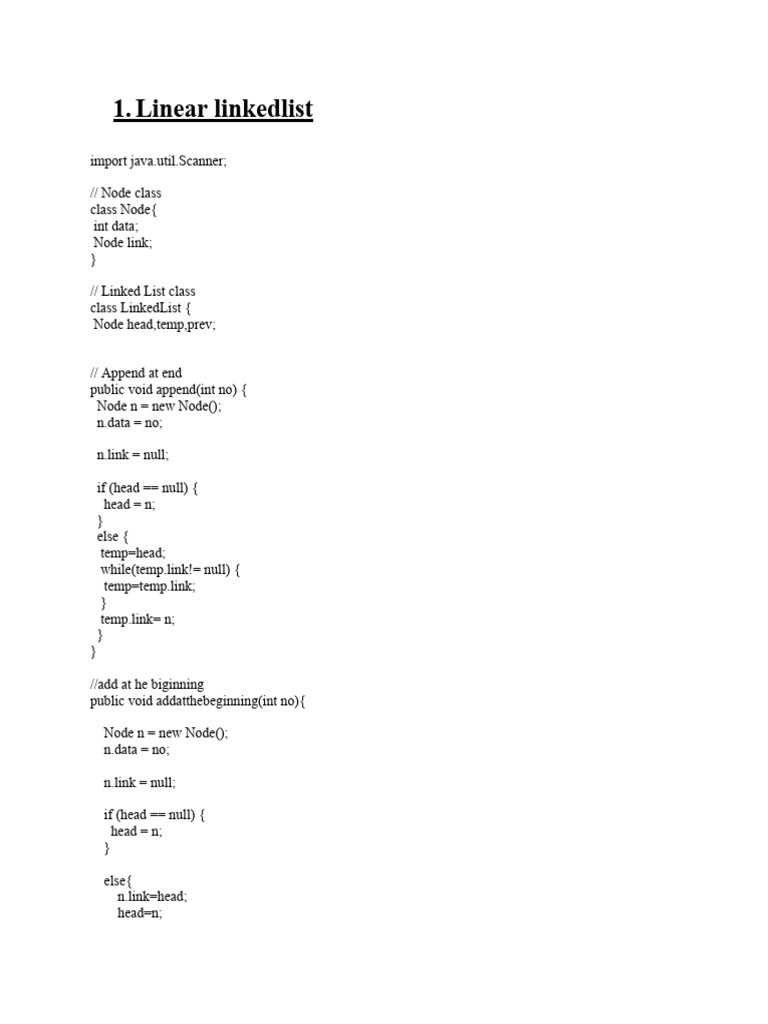 1. Linear linkedlist

import java.util.Scanner;

// Node class
class Node{
 int data;
 Node link;
}

// Linked List class
class LinkedList {
 Node head,temp,prev;

// Append at end
public void append(int no) {
  Node n = new Node();
  n.data = no;

  n.link = null;

  if (head == null) {
    head = n;
  }
  else {
   temp=head;
   while(temp.link!= null) {
    temp=temp.link;
   }
   temp.link= n;
  }
}

//add at he biginning
public void addatthebeginning(int no){

    Node n = new Node();
    n.data = no;

    n.link = null;

    if (head == null) {
      head = n;
    }

    else{
        n.link=head;
        head=n;